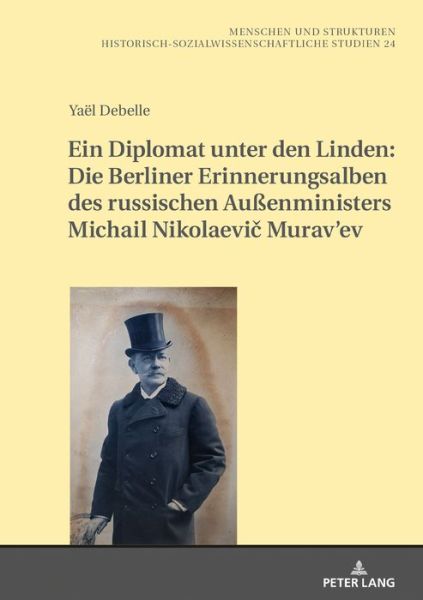 MENSCHEN UND STRUKTUREN
HISTORISCH-SOZIALWISSENSCHAFTLICHE STUDIEN 24

Yaël Debelle

Ein Diplomat unter den Linden: Die Berliner Erinnerungsalben des russischen Außenministers Michail Nikolaevič Murav'ev

PETER LANG